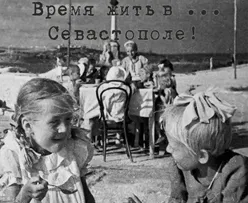 Время жить в ...
Севастополе!